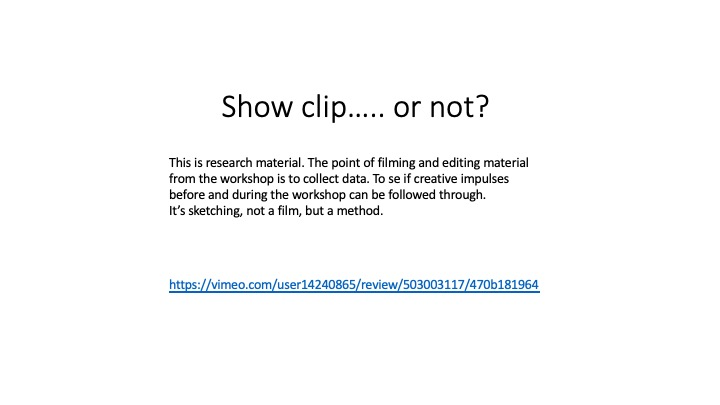 Show clip….. or not?

This is research material. The point of filming and editing material from the workshop is to collect data. To se if creative impulses before and during the workshop can be followed through.
It's sketching, not a film, but a method.

https://vimeo.com/user14240865/review/503003117/470b181964